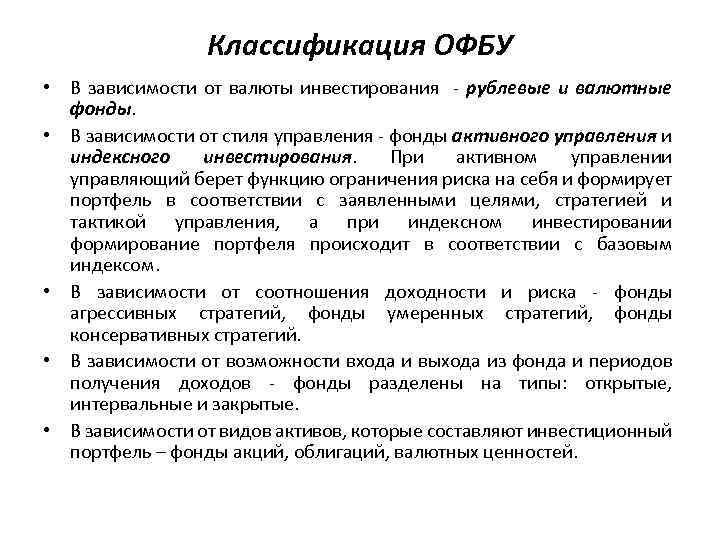 Классификация ОФБУ

• В зависимости от валюты инвестирования - рублевые и валютные фонды.

• В зависимости от стиля управления - фонды активного управления и индексного инвестирования. При активном управлении управляющий берет функцию ограничения риска на себя и формирует портфель в соответствии с заявленными целями, стратегией и тактикой управления, а при индексном инвестировании формирование портфеля происходит в соответствии с базовым индексом.

• В зависимости от соотношения доходности и риска - фонды агрессивных стратегий, фонды умеренных стратегий, фонды консервативных стратегий.

• В зависимости от возможности входа и выхода из фонда и периодов получения доходов - фонды разделены на типы: открытые, интервальные и закрытые.

• В зависимости от видов активов, которые составляют инвестиционный портфель – фонды акций, облигаций, валютных ценностей.